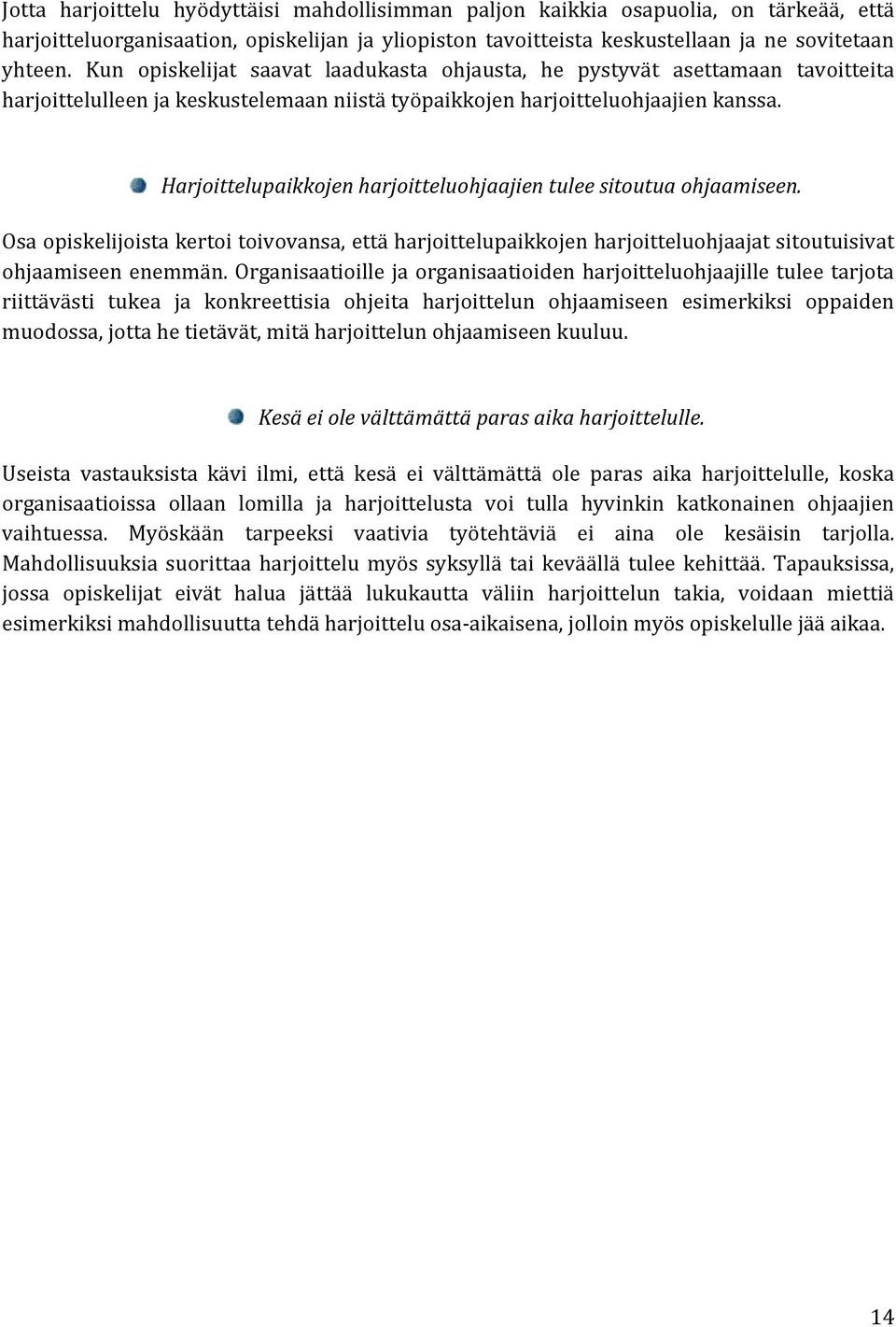 Jotta harjoittelu hyödyttäisi mahdollisimman paljon kaikkia osapuolia, on tärkeää, että harjoitteluorganisaation, opiskelijan ja yliopiston tavoitteista keskustellaan ja ne sovitetaan yhteen. Kun opiskelijat saavat laadukasta ohjausta, he pystyvät asettamaan tavoitteita harjoittelulleen ja keskustelemaan niistä työpaikkojen harjoitteluohjaajien kanssa.

Harjoittelupaikkojen harjoitteluohjaajien tulee sitoutua ohjaamiseen.

Osa opiskelijoista kertoi toivovansa, että harjoittelupaikkojen harjoitteluohjaajat sitoutuisivat ohjaamiseen enemmän. Organisaatioille ja organisaatioiden harjoitteluohjaajille tulee tarjota riittävästi tukea ja konkreettisia ohjeita harjoittelun ohjaamiseen esimerkiksi oppaiden muodossa, jotta he tietävät, mitä harjoittelun ohjaamiseen kuuluu.

Kesä ei ole välttämättä paras aika harjoittelulle.

Useista vastauksista kävi ilmi, että kesä ei välttämättä ole paras aika harjoittelulle, koska organisaatioissa ollaan lomilla ja harjoittelusta voi tulla hyvinkin katkonainen ohjaajien vaihtuessa. Myöskään tarpeeksi vaativia työtehtäviä ei aina ole kesäisin tarjolla. Mahdollisuuksia suorittaa harjoittelu myös syksyllä tai keväällä tulee kehittää. Tapauksissa, jossa opiskelijat eivät halua jättää lukukautta väliin harjoittelun takia, voidaan miettiä esimerkiksi mahdollisuutta tehdä harjoittelu osa-aikaisena, jolloin myös opiskelulle jää aikaa.

14